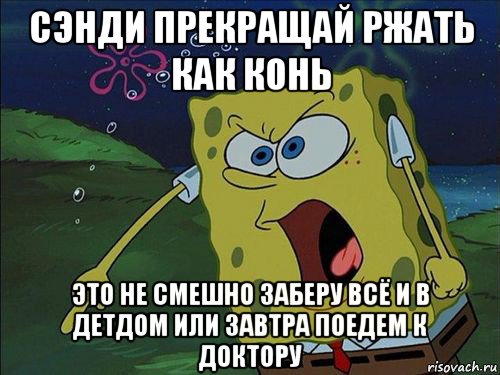 СЭНДИ ПРЕКРАЩАЙ РЖАТЬ КАК КОНЬ

ЭТО НЕ СМЕШНО ЗАБЕРУ ВСЁ И В ДЕТДОМ ИЛИ ЗАВТРА ПОЕДЕМ К ДОКТОРУ

risovach.ru